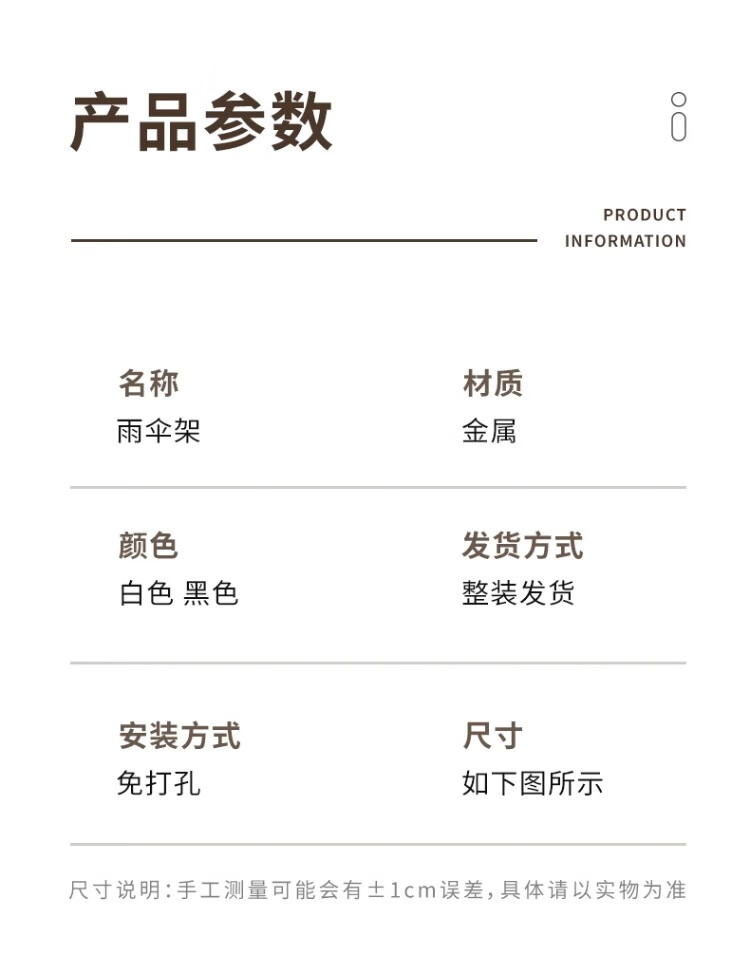 产品参数

PRODUCT
INFORMATION

名称
雨伞架

材质
金属

颜色
白色 黑色

发货方式
整装发货

安装方式
免打孔

尺寸
如下图所示

尺寸说明:手工测量可能会有±1cm误差,具体请以实物为准